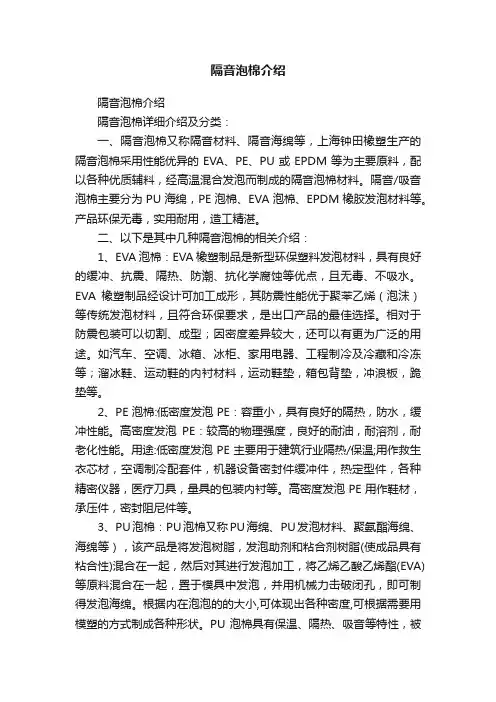 隔音泡棉介绍

隔音泡棉介绍

隔音泡棉详细介绍及分类：

一、隔音泡棉又称隔音材料、隔音海绵等，上海钟田橡塑生产的隔音泡棉采用性能优异的 EVA、PE、PU 或 EPDM 等为主要原料，配以各种优质辅料，经高温混合发泡而制成的隔音泡棉材料。隔音/吸音泡棉主要分为 PU 海绵，PE 泡棉、EVA 泡棉、EPDM 橡胶发泡材料等。产品环保无毒，实用耐用，造工精湛。

二、以下是其中几种隔音泡棉的相关介绍：

1、EVA 泡棉：EVA 橡塑制品是新型环保塑料发泡材料，具有良好的缓冲、抗震、隔热、防潮、抗化学腐蚀等优点，且无毒、不吸水。EVA 橡塑制品经设计可加工成形，其防震性能优于聚苯乙烯（泡沫）等传统发泡材料，且符合环保要求，是出口产品的最佳选择。相对于防震包装可以切割、成型；因密度差异较大，还可以有更为广泛的用途。如汽车、空调、冰箱、冰柜、家用电器、工程制冷及冷藏和冷冻等；溜冰鞋、运动鞋的内衬材料，运动鞋垫，箱包背垫，冲浪板，跪垫等。

2、PE 泡棉:低密度发泡 PE：容重小，具有良好的隔热，防水，缓冲性能。高密度发泡 PE：较高的物理强度，良好的耐油，耐溶剂，耐老化性能。用途:低密度发泡 PE 主要用于建筑行业隔热/保温;用作救生衣芯材，空调制冷配套件，机器设备密封件缓冲件，热定型件，各种精密仪器，医疗刀具，量具的包装内衬等。高密度发泡 PE 用作鞋材，承压件，密封阻尼件等。

3、PU 泡棉：PU 泡棉又称 PU 海绵、PU 发泡材料、聚氨酯海绵、海绵等），该产品是将发泡树脂，发泡助剂和粘合剂树脂(使成品具有粘合性)混合在一起，然后对其进行发泡加工，将乙烯乙酸乙烯酯(EVA)等原料混合在一起，置于模具中发泡，并用机械力击破闭孔，即可制得发泡海绵。根据内在泡泡的的大小,可体现出各种密度,可根据需要用模塑的方式制成各种形状。PU 泡棉具有保温、隔热、吸音等特性，被